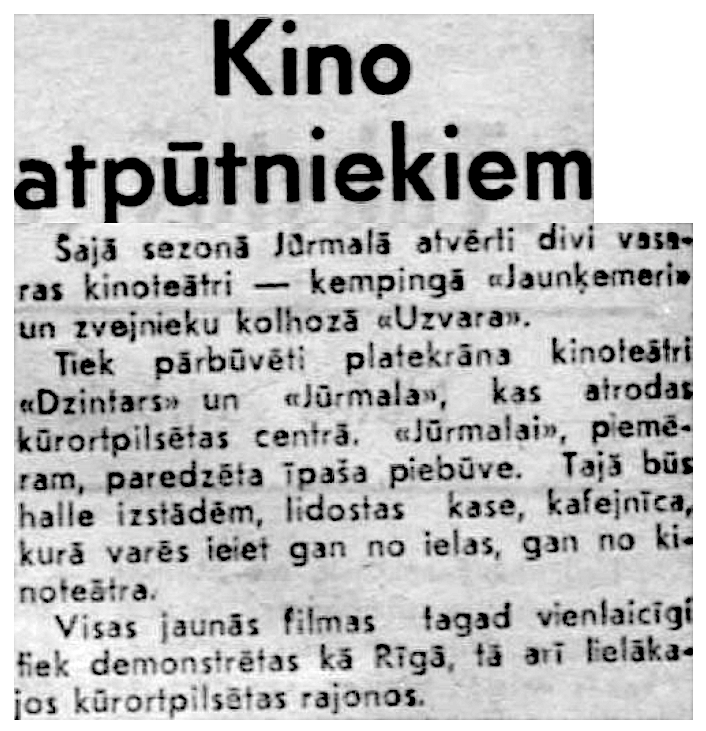 Kino atpūtniekiem

Šajā sezonā Jūrmalā atvērti divi vasaras kinoteātri — kempingā «Jaunķemeri» un zvejnieku kolhozā «Uzvara».

Tiek pārbūvēti platekrāna kinoteātri «Dzintars» un «Jūrmala», kas atrodas kūrortpilsētas centrā. «Jūrmalai», piemēram, paredzēta īpaša piebūve. Tajā būs halle izstādēm, lidostas kase, kafejnīca, kurā varēs ieiet gan no ielas, gan no kinoteātra.

Visas jaunās filmas tagad vienlaicīgi tiek demonstrētas kā Rīgā, tā arī lielākajos kūrortpilsētas rajonos.